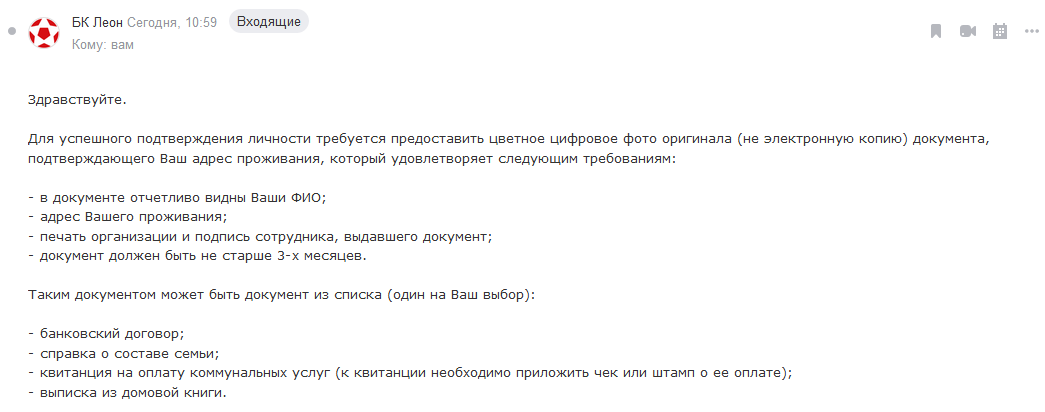 БК Леон Сегодня, 10:59 Входящие
Кому: вам

Здравствуйте.

Для успешного подтверждения личности требуется предоставить цветное цифровое фото оригинала (не электронную копию) документа, подтверждающего Ваш адрес проживания, который удовлетворяет следующим требованиям:

- в документе отчетливо видны Ваши ФИО;
- адрес Вашего проживания;
- печать организации и подпись сотрудника, выдавшего документ;
- документ должен быть не старше 3-х месяцев.

Таким документом может быть документ из списка (один на Ваш выбор):

- банковский договор;
- справка о составе семьи;
- квитанция на оплату коммунальных услуг (к квитанции необходимо приложить чек или штамп о ее оплате);
- выписка из домовой книги.